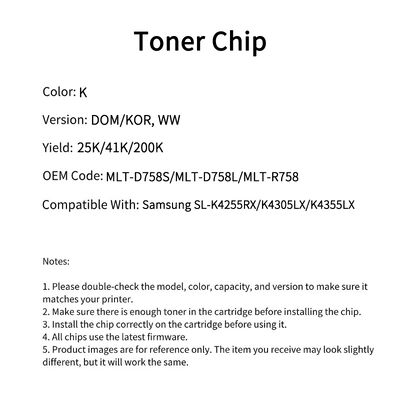 Toner Chip

Color: K

Version: DOM/KOR, WW

Yield: 25K/41K/200K

OEM Code: MLT-D758S/MLT-D758L/MLT-R758

Compatible With: Samsung SL-K4255RX/K4305LX/K4355LX

Notes:

1. Please double-check the model, color, capacity, and version to make sure it matches your printer.
2. Make sure there is enough toner in the cartridge before installing the chip.
3. Install the chip correctly on the cartridge before using it.
4. All chips use the latest firmware.
5. Product images are for reference only. The item you receive may look slightly different, but it will work the same.